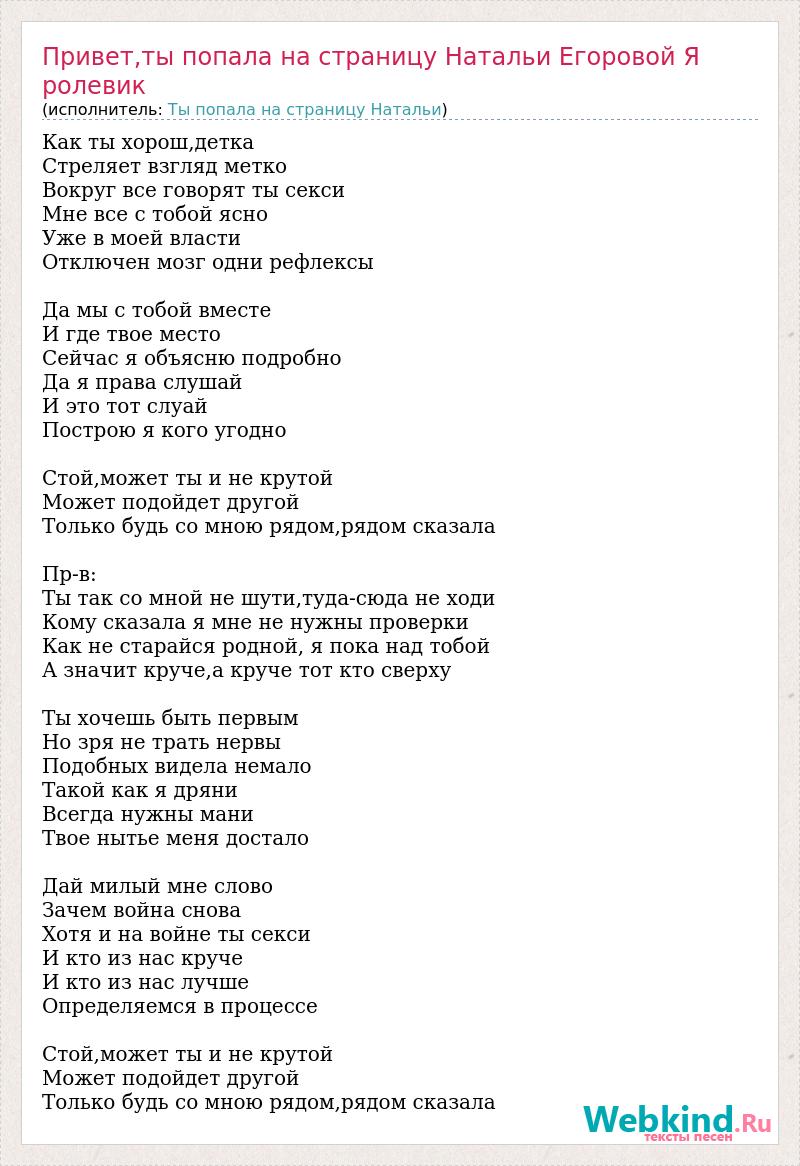 Привет,ты попала на страницу Натальи Егоровой Я ролевик
(исполнитель: Ты попала на страницу Натальи)

Как ты хорош,детка
Стреляет взгляд метко
Вокруг все говорят ты секси
Мне все с тобой ясно
Уже в моей власти
Отключен мозг одни рефлексы

Да мы с тобой вместе
И где твое место
Сейчас я объясню подробно
Да я права слушай
И это тот слуай
Построю я кого угодно

Стой,может ты и не крутой
Может подойдет другой
Только будь со мною рядом,рядом сказала

Пр-в:
Ты так со мной не шути,туда-сюда не ходи
Кому сказала я мне не нужны проверки
Как не старайся родной, я пока над тобой
А значит круче,а круче тот кто сверху

Ты хочешь быть первым
Но зря не трать нервы
Подобных видела немало
Такой как я дряни
Всегда нужны мани
Твое нытье меня достало

Дай милый мне слово
Зачем война снова
Хотя и на войне ты секси
И кто из нас круче
И кто из нас лучше
Определяемся в процессе

Стой,может ты и не крутой
Может подойдет другой
Только будь со мною рядом,рядом сказала

Webkind.Ru
тексты песен